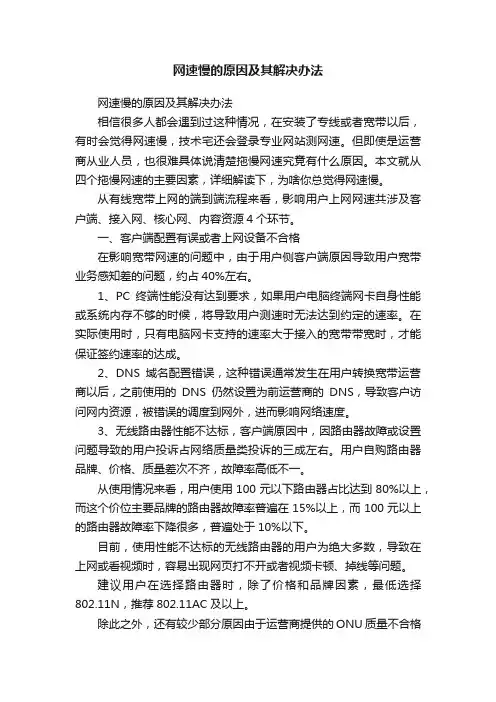 网速慢的原因及其解决办法

网速慢的原因及其解决办法

相信很多人都会遇到过这种情况，在安装了专线或者宽带以后，有时会觉得网速慢，技术宅还会登录专业网站测网速。但即使是运营商从业人员，也很难具体说清楚拖慢网速究竟有什么原因。本文就从四个拖慢网速的主要因素，详细解读下，为啥你总觉得网速慢。

从有线宽带上网的端到端流程来看，影响用户上网网速共涉及客户端、接入网、核心网、内容资源 4 个环节。

一、客户端配置有误或者上网设备不合格

在影响宽带网速的问题中，由于用户侧客户端原因导致用户宽带业务感知差的问题，约占 40%左右。

1、PC 终端性能没有达到要求，如果用户电脑终端网卡自身性能或系统内存不够的时候，将导致用户测速时无法达到约定的速率。在实际使用时，只有电脑网卡支持的速率大于接入的宽带带宽时，才能保证签约速率的达成。

2、DNS 域名配置错误，这种错误通常发生在用户转换宽带运营商以后，之前使用的 DNS 仍然设置为前运营商的 DNS，导致客户访问网内资源，被错误的调度到网外，进而影响网络速度。

3、无线路由器性能不达标，客户端原因中，因路由器故障或设置问题导致的用户投诉占网络质量类投诉的三成左右。用户自购路由器品牌、价格、质量差次不齐，故障率高低不一。

从使用情况来看，用户使用 100 元以下路由器占比达到 80%以上，而这个价位主要品牌的路由器故障率普遍在 15%以上，而 100 元以上的路由器故障率下降很多，普遍处于 10%以下。

目前，使用性能不达标的无线路由器的用户为绝大多数，导致在上网或看视频时，容易出现网页打不开或者视频卡顿、掉线等问题。

建议用户在选择路由器时，除了价格和品牌因素，最低选择 802.11N，推荐 802.11AC 及以上。

除此之外，还有较少部分原因由于运营商提供的 ONU 质量不合格